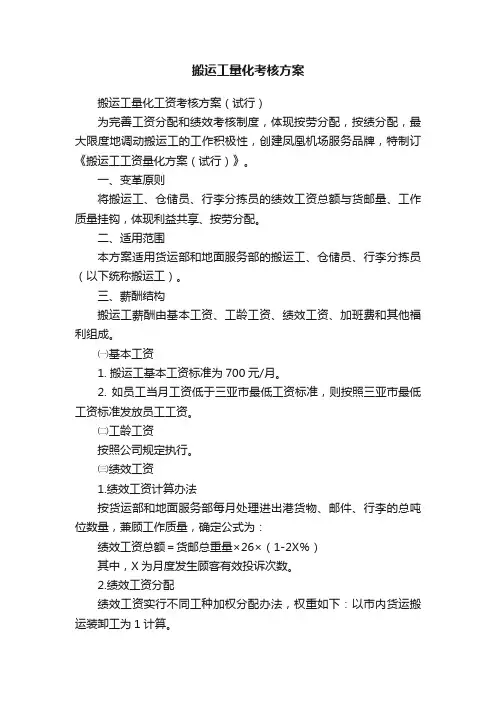 搬运工量化考核方案

搬运工量化工资考核方案（试行）

为完善工资分配和绩效考核制度，体现按劳分配，按绩分配，最大限度地调动搬运工的工作积极性，创建凤凰机场服务品牌，特制订《搬运工工资量化方案（试行）》。

一、变革原则

将搬运工、仓储员、行李分拣员的绩效工资总额与货邮量、工作质量挂钩，体现利益共享、按劳分配。

二、适用范围

本方案适用货运部和地面服务部的搬运工、仓储员、行李分拣员（以下统称搬运工）。

三、薪酬结构

搬运工薪酬由基本工资、工龄工资、绩效工资、加班费和其他福利组成。

㈠基本工资

1. 搬运工基本工资标准为 700 元/月。

2. 如员工当月工资低于三亚市最低工资标准，则按照三亚市最低工资标准发放员工工资。

㈡工龄工资

按照公司规定执行。

㈢绩效工资

1.绩效工资计算办法

按货运部和地面服务部每月处理进出港货物、邮件、行李的总吨位数量，兼顾工作质量，确定公式为：

绩效工资总额＝货邮总重量×26×（1-2X%）

其中，X 为月度发生顾客有效投诉次数。

2.绩效工资分配

绩效工资实行不同工种加权分配办法，权重如下：以市内货运搬运装卸工为 1 计算。